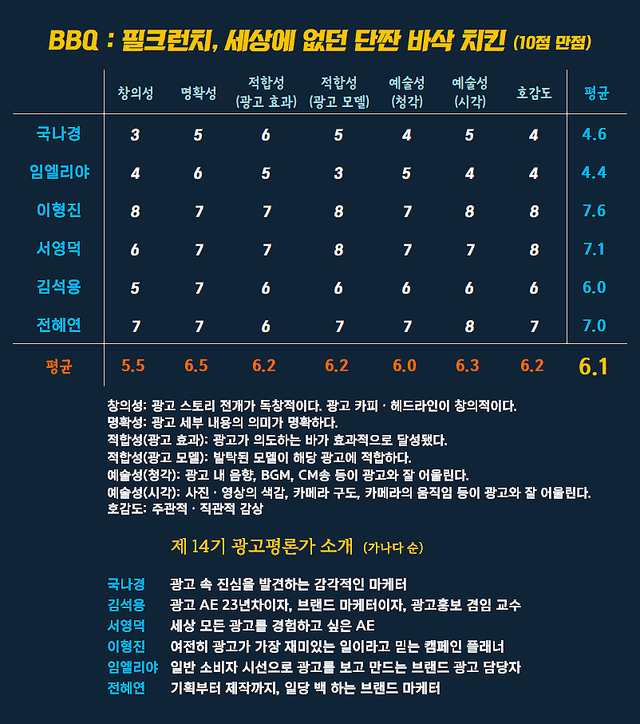 BBQ : 필크런치, 세상에 없던 단짠 바삭 치킨 (10점 만점)

| | 창의성 | 명확성 | 적합성 (광고 효과) | 적합성 (광고 모델) | 예술성 (청각) | 예술성 (시각) | 호감도 | 평균 |
|---|---|---|---|---|---|---|---|---|
| 국나경 | 3 | 5 | 6 | 5 | 4 | 5 | 4 | 4.6 |
| 임엘리야 | 4 | 6 | 5 | 3 | 5 | 4 | 4 | 4.4 |
| 이형진 | 8 | 7 | 7 | 8 | 7 | 8 | 8 | 7.6 |
| 서영덕 | 6 | 7 | 7 | 8 | 7 | 7 | 8 | 7.1 |
| 김석용 | 5 | 7 | 6 | 6 | 6 | 6 | 6 | 6.0 |
| 전혜연 | 7 | 7 | 6 | 7 | 7 | 8 | 7 | 7.0 |
| 평균 | 5.5 | 6.5 | 6.2 | 6.2 | 6.0 | 6.3 | 6.2 | 6.1 |

창의성: 광고 스토리 전개가 독창적이다. 광고 카피 · 헤드라인이 창의적이다.
명확성: 광고 세부 내용의 의미가 명확하다.
적합성(광고 효과): 광고가 의도하는 바가 효과적으로 달성됐다.
적합성(광고 모델): 발탁된 모델이 해당 광고에 적합하다.
예술성(청각): 광고 내 음향, BGM, CM송 등이 광고와 잘 어울린다.
예술성(시각): 사진 · 영상의 색감, 카메라 구도, 카메라의 움직임 등이 광고와 잘 어울린다.
호감도: 주관적 · 직관적 감상

제 14기 광고평론가 소개 (가나다 순)

국나경 광고 속 진심을 발견하는 감각적인 마케터
김석용 광고 AE 23년차이자, 브랜드 마케터이자, 광고홍보 겸임 교수
서영덕 세상 모든 광고를 경험하고 싶은 AE
이형진 여전히 광고가 가장 재미있는 일이라고 믿는 캠페인 플래너
임엘리야 일반 소비자 시선으로 광고를 보고 만드는 브랜드 광고 담당자
전혜연 기획부터 제작까지, 일당 백 하는 브랜드 마케터